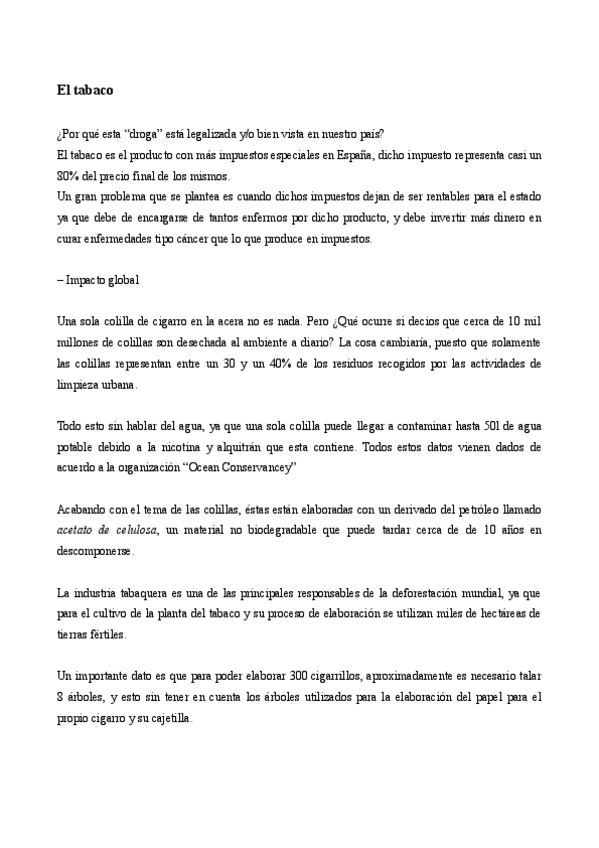 El tabaco

¿Por qué esta “droga” está legalizada y/o bien vista en nuestro país?
El tabaco es el producto con más impuestos especiales en España, dicho impuesto representa casi un 80% del precio final de los mismos.
Un gran problema que se plantea es cuando dichos impuestos dejan de ser rentables para el estado ya que debe de encargarse de tantos enfermos por dicho producto, y debe invertir más dinero en curar enfermedades tipo cáncer que lo que produce en impuestos.

– Impacto global

Una sola colilla de cigarro en la acera no es nada. Pero ¿Qué ocurre si decios que cerca de 10 mil millones de colillas son desechada al ambiente a diario? La cosa cambiaría, puesto que solamente las colillas representan entre un 30 y un 40% de los residuos recogidos por las actividades de limpieza urbana.

Todo esto sin hablar del agua, ya que una sola colilla puede llegar a contaminar hasta 50l de agua potable debido a la nicotina y alquitrán que esta contiene. Todos estos datos vienen dados de acuerdo a la organización “Ocean Conservancey”

Acabando con el tema de las colillas, éstas están elaboradas con un derivado del petróleo llamado acetato de celulosa, un material no biodegradable que puede tardar cerca de de 10 años en descomponerse.

La industria tabaquera es una de las principales responsables de la deforestación mundial, ya que para el cultivo de la planta del tabaco y su proceso de elaboración se utilizan miles de hectáreas de tierras fértiles.

Un importante dato es que para poder elaborar 300 cigarrillos, aproximadamente es necesario talar 8 árboles, y esto sin tener en cuenta los árboles utilizados para la elaboración del papel para el propio cigarro y su cajetilla.